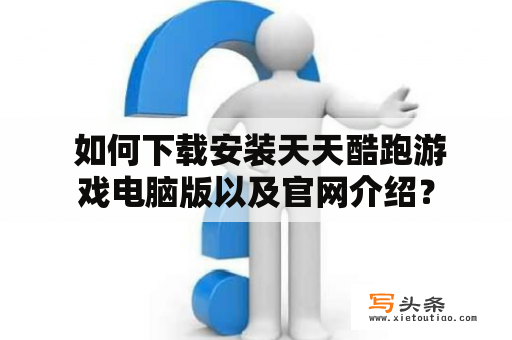 如何下载安装天天酷跑游戏电脑版以及官网介绍？

写头条
www.xietoutiao.com